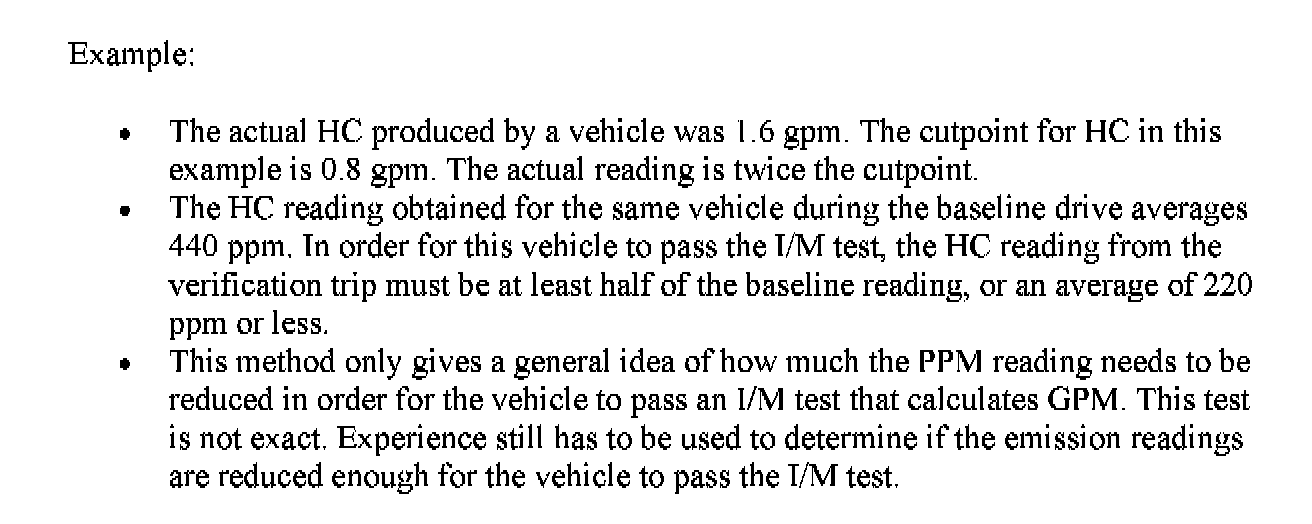 Example:

• The actual HC produced by a vehicle was 1.6 gpm. The cutpoint for HC in this example is 0.8 gpm. The actual reading is twice the cutpoint.
• The HC reading obtained for the same vehicle during the baseline drive averages 440 ppm. In order for this vehicle to pass the I/M test, the HC reading from the verification trip must be at least half of the baseline reading, or an average of 220 ppm or less.
• This method only gives a general idea of how much the PPM reading needs to be reduced in order for the vehicle to pass an I/M test that calculates GPM. This test is not exact. Experience still has to be used to determine if the emission readings are reduced enough for the vehicle to pass the I/M test.